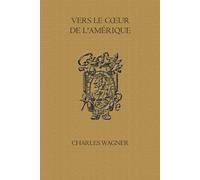 VERS LE CŒUR DE L'AMÉRIQUE

CHARLES WAGNER